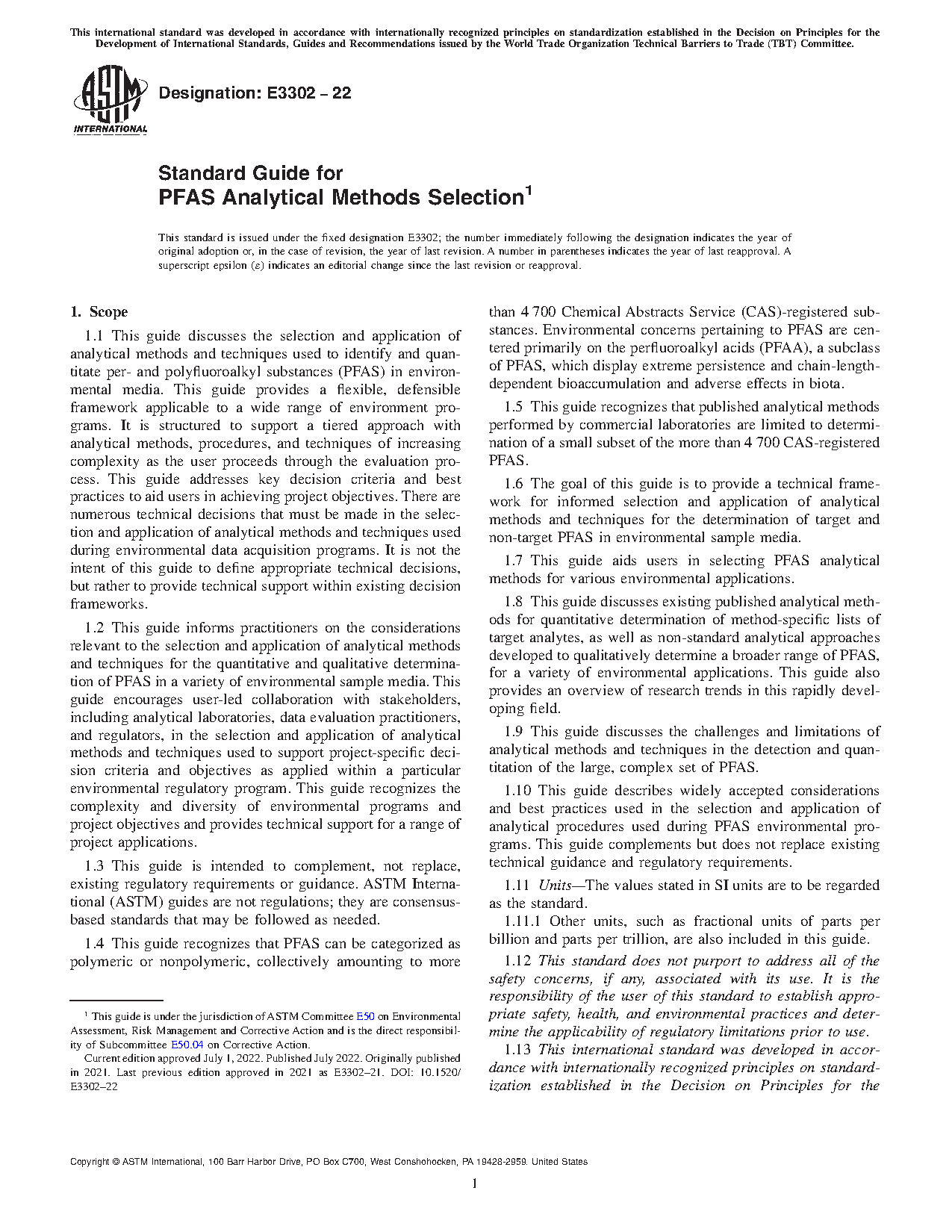 This international standard was developed in accordance with internationally recognized principles on standardization established in the Decision on Principles for the Development of International Standards, Guides and Recommendations issued by the World Trade Organization Technical Barriers to Trade (TBT) Committee.

ASTM INTERNATIONAL

Designation: E3302 – 22

Standard Guide for
PFAS Analytical Methods Selection$^1$

This standard is issued under the fixed designation E3302; the number immediately following the designation indicates the year of original adoption or, in the case of revision, the year of last revision. A number in parentheses indicates the year of last reapproval. A superscript epsilon (ε) indicates an editorial change since the last revision or reapproval.

1. Scope

1.1 This guide discusses the selection and application of analytical methods and techniques used to identify and quantitate per- and polyfluoroalkyl substances (PFAS) in environmental media. This guide provides a flexible, defensible framework applicable to a wide range of environment programs. It is structured to support a tiered approach with analytical methods, procedures, and techniques of increasing complexity as the user proceeds through the evaluation process. This guide addresses key decision criteria and best practices to aid users in achieving project objectives. There are numerous technical decisions that must be made in the selection and application of analytical methods and techniques used during environmental data acquisition programs. It is not the intent of this guide to define appropriate technical decisions, but rather to provide technical support within existing decision frameworks.

1.2 This guide informs practitioners on the considerations relevant to the selection and application of analytical methods and techniques for the quantitative and qualitative determination of PFAS in a variety of environmental sample media. This guide encourages user-led collaboration with stakeholders, including analytical laboratories, data evaluation practitioners, and regulators, in the selection and application of analytical methods and techniques used to support project-specific decision criteria and objectives as applied within a particular environmental regulatory program. This guide recognizes the complexity and diversity of environmental programs and project objectives and provides technical support for a range of project applications.

1.3 This guide is intended to complement, not replace, existing regulatory requirements or guidance. ASTM International (ASTM) guides are not regulations; they are consensus-based standards that may be followed as needed.

1.4 This guide recognizes that PFAS can be categorized as polymeric or nonpolymeric, collectively amounting to more than 4 700 Chemical Abstracts Service (CAS)-registered substances. Environmental concerns pertaining to PFAS are centered primarily on the perfluoroalkyl acids (PFAA), a subclass of PFAS, which display extreme persistence and chain-length-dependent bioaccumulation and adverse effects in biota.

1.5 This guide recognizes that published analytical methods performed by commercial laboratories are limited to determination of a small subset of the more than 4 700 CAS-registered PFAS.

1.6 The goal of this guide is to provide a technical framework for informed selection and application of analytical methods and techniques for the determination of target and non-target PFAS in environmental sample media.

1.7 This guide aids users in selecting PFAS analytical methods for various environmental applications.

1.8 This guide discusses existing published analytical methods for quantitative determination of method-specific lists of target analytes, as well as non-standard analytical approaches developed to qualitatively determine a broader range of PFAS, for a variety of environmental applications. This guide also provides an overview of research trends in this rapidly developing field.

1.9 This guide discusses the challenges and limitations of analytical methods and techniques in the detection and quantitation of the large, complex set of PFAS.

1.10 This guide describes widely accepted considerations and best practices used in the selection and application of analytical procedures used during PFAS environmental programs. This guide complements but does not replace existing technical guidance and regulatory requirements.

1.11 Units—The values stated in SI units are to be regarded as the standard.

1.11.1 Other units, such as fractional units of parts per billion and parts per trillion, are also included in this guide.

1.12 This standard does not purport to address all of the safety concerns, if any, associated with its use. It is the responsibility of the user of this standard to establish appropriate safety, health, and environmental practices and determine the applicability of regulatory limitations prior to use.

1.13 This international standard was developed in accordance with internationally recognized principles on standardization established in the Decision on Principles for the

$^1$ This guide is under the jurisdiction of ASTM Committee E50 on Environmental Assessment, Risk Management and Corrective Action and is the direct responsibility of Subcommittee E50.04 on Corrective Action.
Current edition approved July 1, 2022. Published July 2022. Originally published in 2021. Last previous edition approved in 2021 as E3302–21. DOI: 10.1520/E3302–22

Copyright © ASTM International, 100 Barr Harbor Drive, PO Box C700, West Conshohocken, PA 19428-2959. United States

1